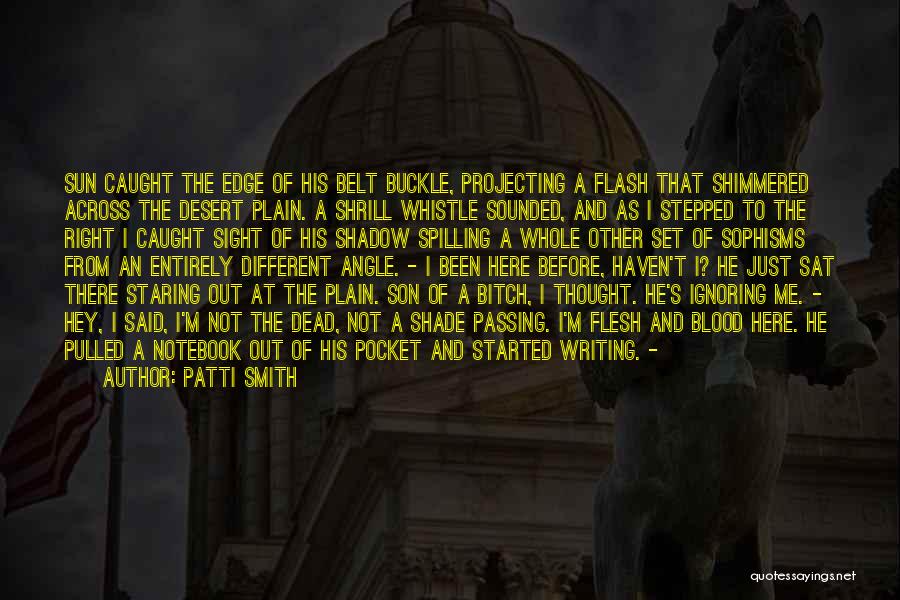 SUN CAUGHT THE EDGE OF HIS BELT BUCKLE, PROJECTING A FLASH THAT SHIMMERED ACROSS THE DESERT PLAIN. A SHRILL WHISTLE SOUNDED, AND AS I STEPPED TO THE RIGHT I CAUGHT SIGHT OF HIS SHADOW SPILLING A WHOLE OTHER SET OF SOPHISMS FROM AN ENTIRELY DIFFERENT ANGLE. - I BEEN HERE BEFORE, HAVEN'T I? HE JUST SAT THERE STARING OUT AT THE PLAIN. SON OF A BITCH, I THOUGHT. HE'S IGNORING ME. - HEY, I SAID, I'M NOT THE DEAD, NOT A SHADE PASSING. I'M FLESH AND BLOOD HERE. HE PULLED A NOTEBOOK OUT OF HIS POCKET AND STARTED WRITING. -

AUTHOR: PATTI SMITH

quotessayings.net